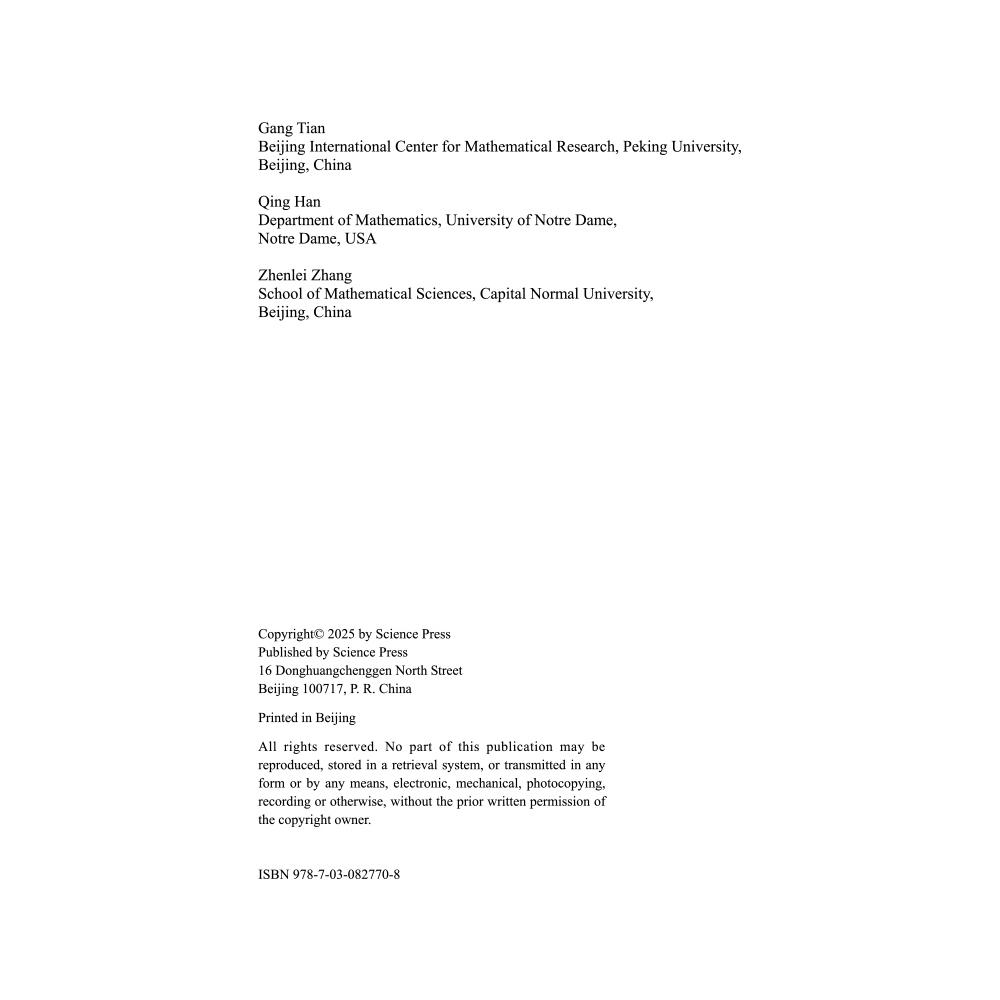 Gang Tian
Beijing International Center for Mathematical Research, Peking University, Beijing, China

Qing Han
Department of Mathematics, University of Notre Dame, Notre Dame, USA

Zhenlei Zhang
School of Mathematical Sciences, Capital Normal University, Beijing, China

Copyright© 2025 by Science Press
Published by Science Press
16 Donghuangchenggen North Street
Beijing 100717, P. R. China

Printed in Beijing

All rights reserved. No part of this publication may be reproduced, stored in a retrieval system, or transmitted in any form or by any means, electronic, mechanical, photocopying, recording or otherwise, without the prior written permission of the copyright owner.

ISBN 978-7-03-082770-8